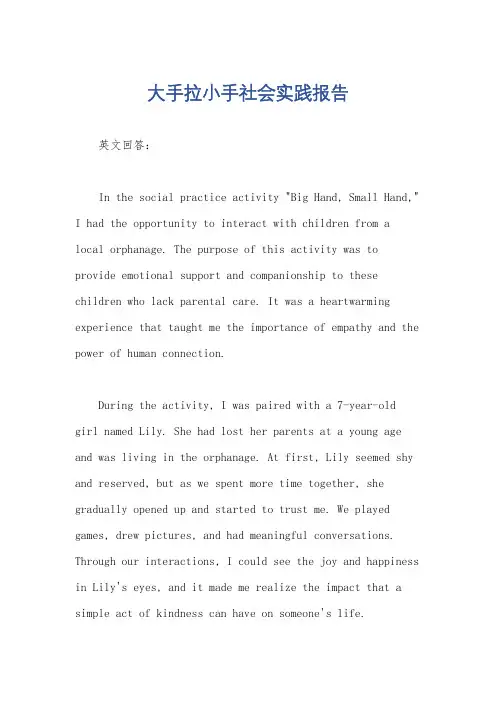 大手拉小手社会实践报告

英文回答：

In the social practice activity "Big Hand, Small Hand," I had the opportunity to interact with children from a local orphanage. The purpose of this activity was to provide emotional support and companionship to these children who lack parental care. It was a heartwarming experience that taught me the importance of empathy and the power of human connection.

During the activity, I was paired with a 7-year-old girl named Lily. She had lost her parents at a young age and was living in the orphanage. At first, Lily seemed shy and reserved, but as we spent more time together, she gradually opened up and started to trust me. We played games, drew pictures, and had meaningful conversations. Through our interactions, I could see the joy and happiness in Lily's eyes, and it made me realize the impact that a simple act of kindness can have on someone's life.